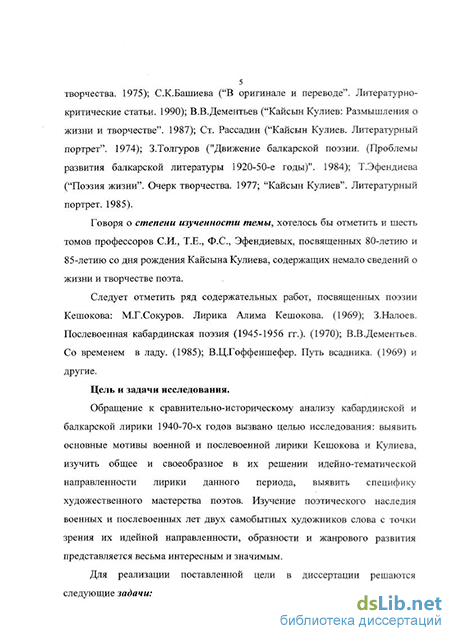 5

творчества. 1975); С.К.Башиева ("В оригинале и переводе". Литературно-критические статьи. 1990); В.В.Дементьев ("Кайсын Кулиев: Размышления о жизни и творчестве". 1987); Ст. Рассадин ("Кайсын Кулиев. Литературный портрет". 1974); З.Толгуров ("Движение балкарской поэзии. (Проблемы развития балкарской литературы 1920-50-е годы)". 1984); Т.Эфендиева ("Поэзия жизни". Очерк творчества. 1977; "Кайсын Кулиев". Литературный портрет. 1985).

Говоря о степени изученности темы, хотелось бы отметить и шесть томов профессоров С.И., Т.Е., Ф.С., Эфендиевых, посвященных 80-летию и 85-летию со дня рождения Кайсына Кулиева, содержащих немало сведений о жизни и творчестве поэта.

Следует отметить ряд содержательных работ, посвященных поэзии Кешокова: М.Г.Сокуров. Лирика Алима Кешокова. (1969); З.Налоев. Послевоенная кабардинская поэзия (1945-1956 гг.). (1970); В.В.Дементьев. Со временем в ладу. (1985); В.Ц.Гоффеншефер. Путь всадника. (1969) и другие.

Цель и задачи исследования.

Обращение к сравнительно-историческому анализу кабардинской и балкарской лирики 1940-70-х годов вызвано целью исследования: выявить основные мотивы военной и послевоенной лирики Кешокова и Кулиева, изучить общее и своеобразное в их решении идейно-тематической направленности лирики данного периода, выявить специфику художественного мастерства поэтов. Изучение поэтического наследия военных и послевоенных лет двух самобытных художников слова с точки зрения их идейной направленности, образности и жанрового развития представляется весьма интересным и значимым.

Для реализации поставленной цели в диссертации решаются следующие задачи:

dsLib.net
библиотека диссертаций